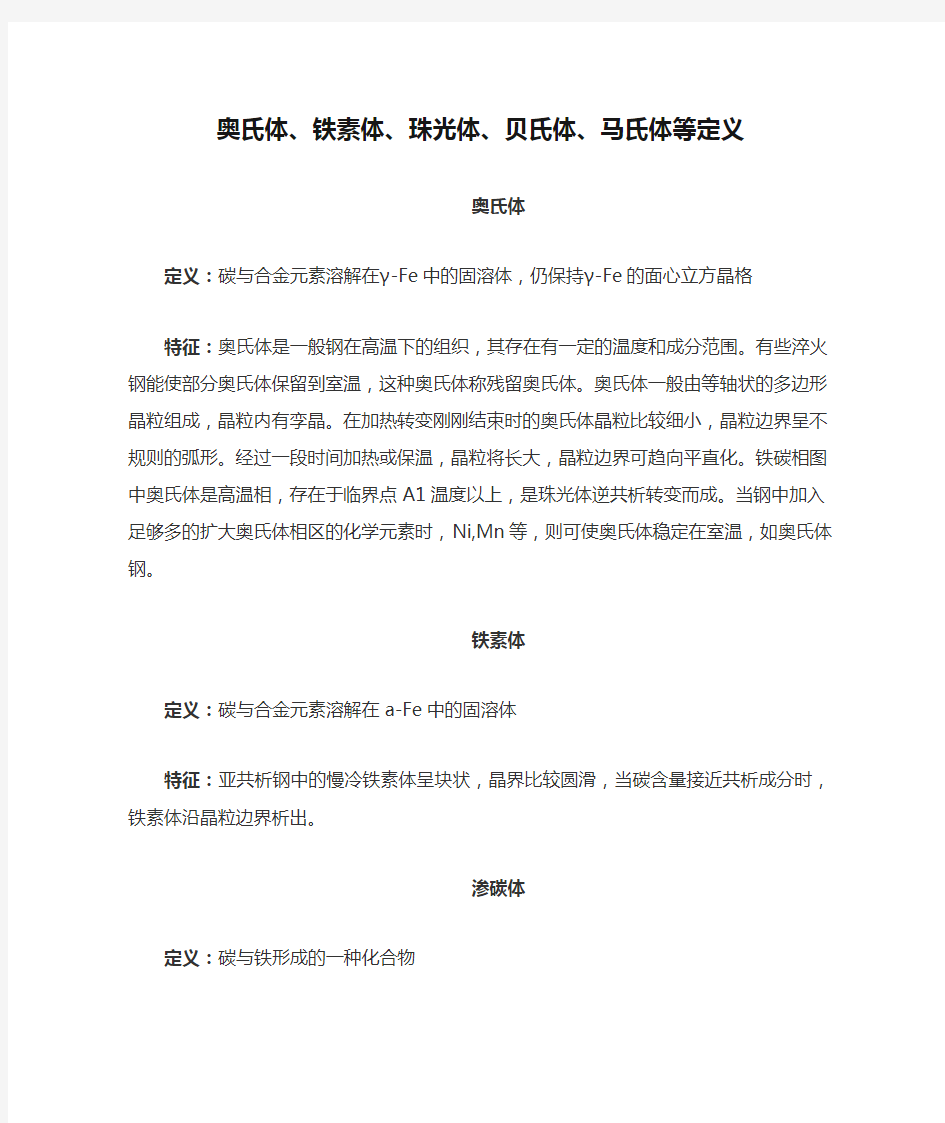 奥氏体、铁素体、珠光体、贝氏体、马氏体等定义

奥氏体

定义：碳与合金元素溶解在γ-Fe 中的固溶体，仍保持γ-Fe 的面心立方晶格

特征：奥氏体是一般钢在高温下的组织，其存在有一定的温度和成分范围。有些淬火钢能使部分奥氏体保留到室温，这种奥氏体称残留奥氏体。奥氏体一般由等轴状的多边形晶粒组成，晶粒内有孪晶。在加热转变刚刚结束时的奥氏体晶粒比较细小，晶粒边界呈不规则的弧形。经过一段时间加热或保温，晶粒将长大，晶粒边界可趋向平直化。铁碳相图中奥氏体是高温相，存在于临界点 A1 温度以上，是珠光体逆共析转变而成。当钢中加入足够多的扩大奥氏体相区的化学元素时，Ni,Mn 等，则可使奥氏体稳定在室温，如奥氏体钢。

铁素体

定义：碳与合金元素溶解在 a-Fe 中的固溶体

特征：亚共析钢中的慢冷铁素体呈块状，晶界比较圆滑，当碳含量接近共析成分时，铁素体沿晶粒边界析出。

渗碳体

定义：碳与铁形成的一种化合物